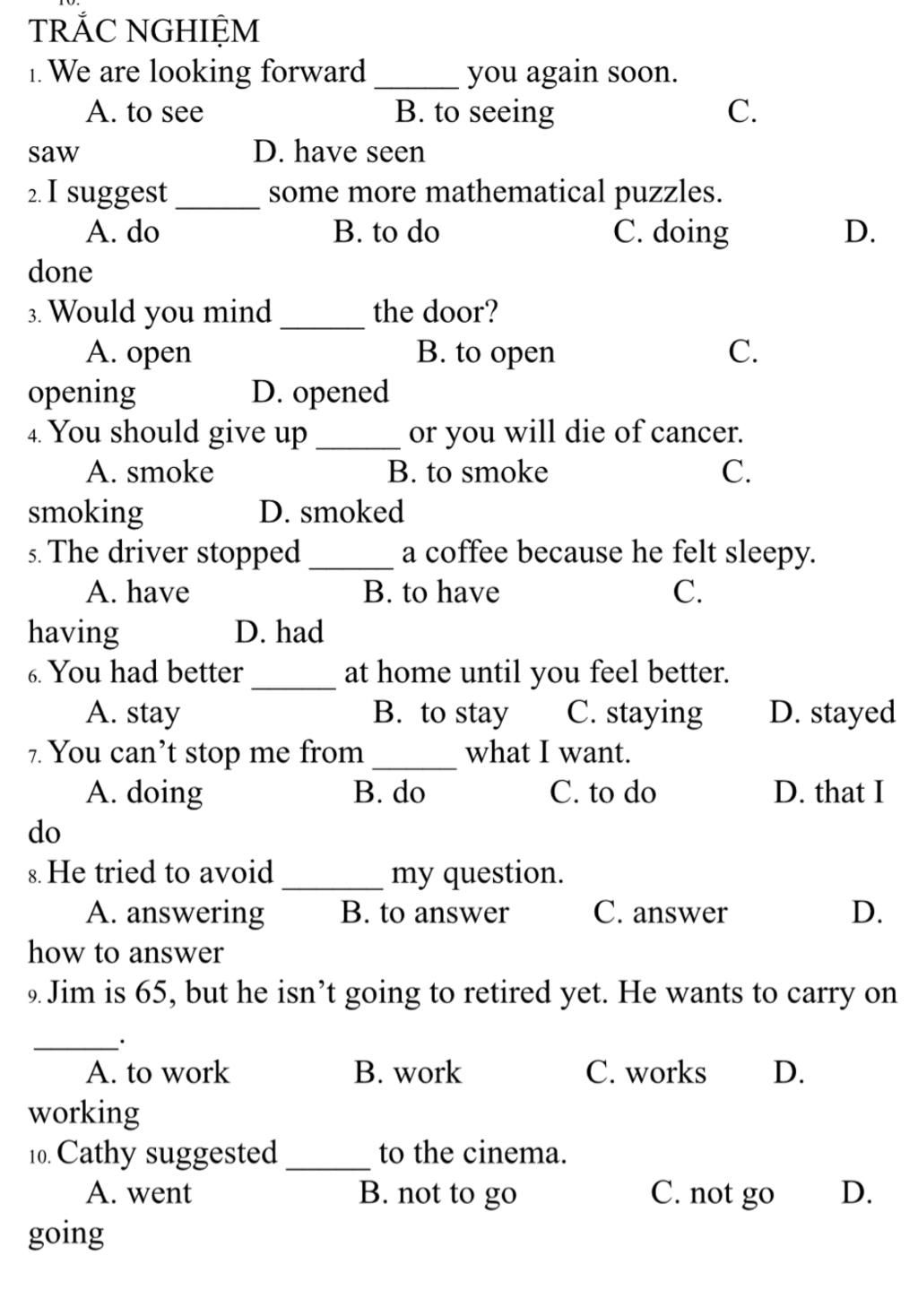 TRẮC NGHIỆM

1. We are looking forward ____ you again soon.

A. to see B. to seeing C. saw D. have seen

2. I suggest ____ some more mathematical puzzles.

A. do B. to do C. doing D. done

3. Would you mind ____ the door?

A. open B. to open C. opening D. opened

4. You should give up ____ or you will die of cancer.

A. smoke B. to smoke C. smoking D. smoked

5. The driver stopped ____ a coffee because he felt sleepy.

A. have B. to have C. having D. had

6. You had better ____ at home until you feel better.

A. stay B. to stay C. staying D. stayed

7. You can't stop me from ____ what I want.

A. doing B. do C. to do D. that I do

8. He tried to avoid ____ my question.

A. answering B. to answer C. answer D. how to answer

9. Jim is 65, but he isn't going to retired yet. He wants to carry on ____.

A. to work B. work C. works D. working

10. Cathy suggested ____ to the cinema.

A. went B. not to go C. not go D. going